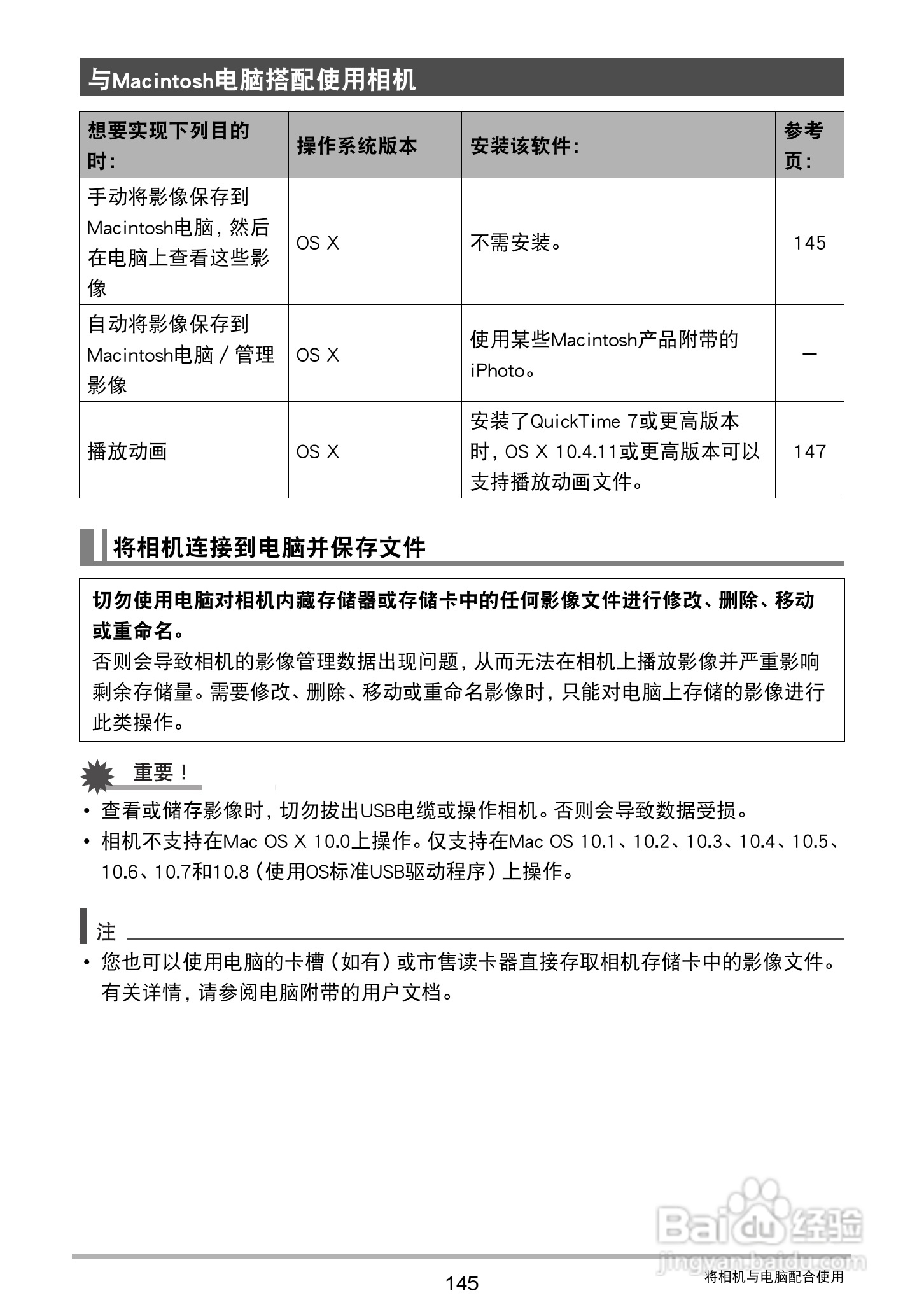 与Macintosh电脑搭配使用相机

| 想要实现下列目的时： | 操作系统版本 | 安装该软件： | 参考页： |
|---|---|---|---|
| 手动将影像保存到Macintosh电脑，然后在电脑上查看这些影像 | OS X | 不需安装。 | 145 |
| 自动将影像保存到Macintosh电脑 / 管理影像 | OS X | 使用某些Macintosh产品附带的iPhoto。 | – |
| 播放动画 | OS X | 安装了QuickTime 7或更高版本时，OS X 10.4.11或更高版本可以支持播放动画文件。 | 147 |

将相机连接到电脑并保存文件

切勿使用电脑对相机内藏存储器或存储卡中的任何影像文件进行修改、删除、移动或重命名。
否则会导致相机的影像管理数据出现问题，从而无法在相机上播放影像并严重影响剩余存储量。需要修改、删除、移动或重命名影像时，只能对电脑上存储的影像进行此类操作。

重要！

• 查看或储存影像时，切勿拔出USB电缆或操作相机。否则会导致数据受损。
• 相机不支持在Mac OS X 10.0上操作。仅支持在Mac OS 10.1、10.2、10.3、10.4、10.5、10.6、10.7和10.8（使用OS标准USB驱动程序）上操作。

注

• 您也可以使用电脑的卡槽（如有）或市售读卡器直接存取相机存储卡中的影像文件。有关详情，请参阅电脑附带的用户文档。

Baidu经验
jingyan.baidu.com

145
将相机与电脑配合使用